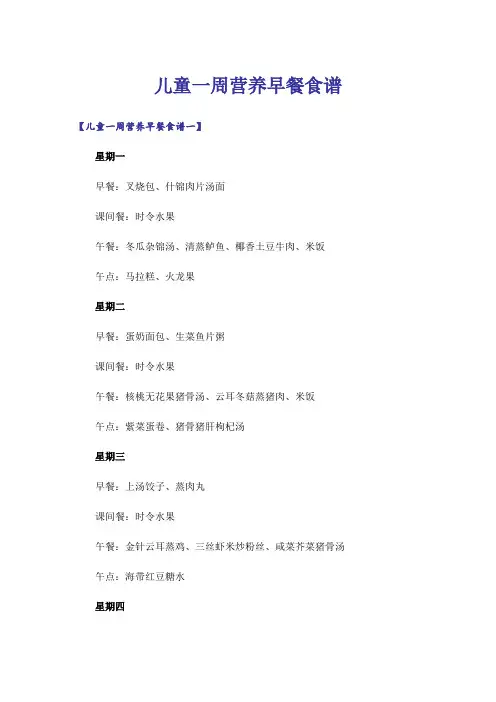 儿童一周营养早餐食谱

【儿童一周营养早餐食谱一】

星期一

早餐：叉烧包、什锦肉片汤面

课间餐：时令水果

午餐：冬瓜杂锦汤、清蒸鲈鱼、椰香土豆牛肉、米饭

午点：马拉糕、火龙果

星期二

早餐：蛋奶面包、生菜鱼片粥

课间餐：时令水果

午餐：核桃无花果猪骨汤、云耳冬菇蒸猪肉、米饭

午点：紫菜蛋卷、猪骨猪肝枸杞汤

星期三

早餐：上汤饺子、蒸肉丸

课间餐：时令水果

午餐：金针云耳蒸鸡、三丝虾米炒粉丝、咸菜芥菜猪骨汤

午点：海带红豆糖水

星期四